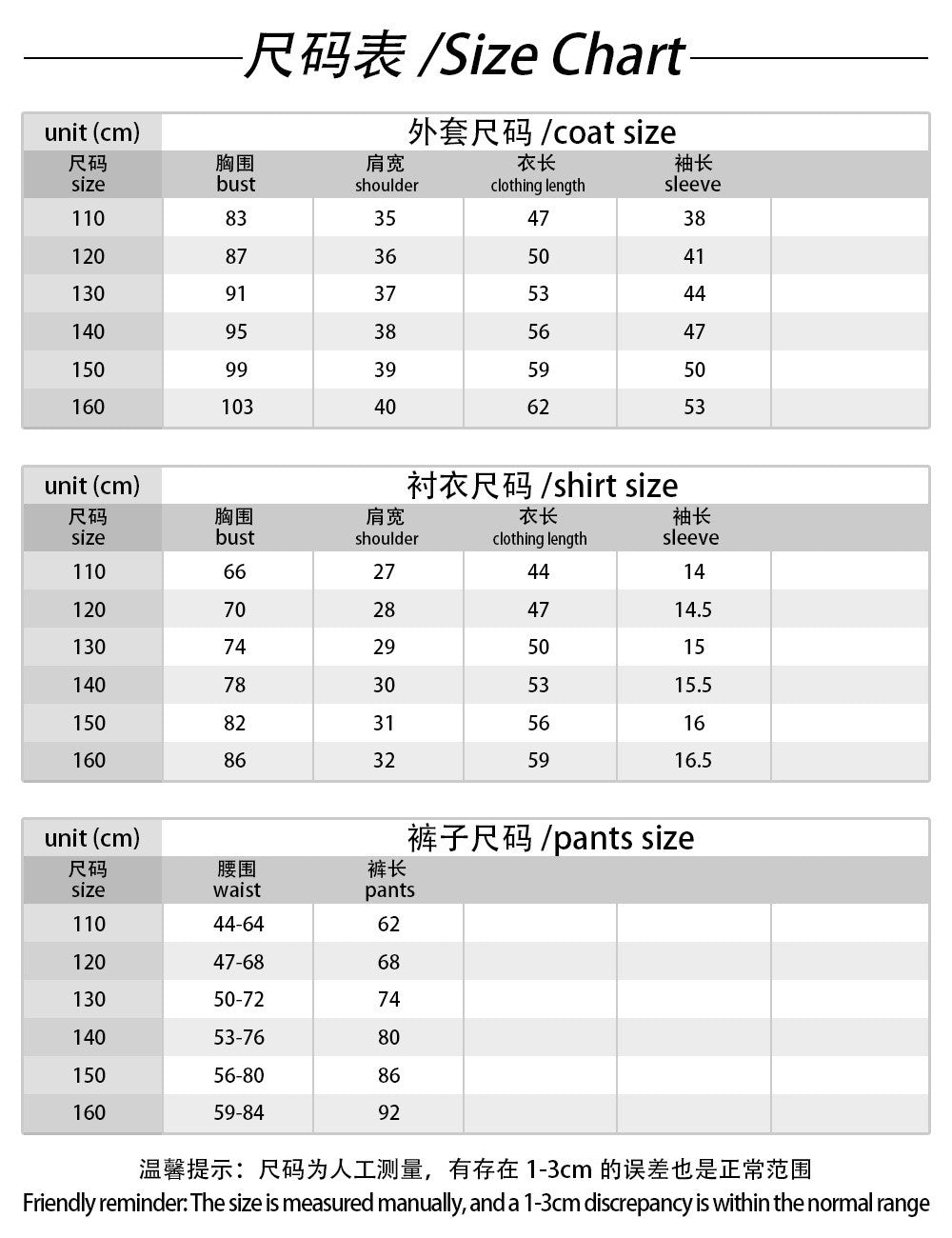 尺码表 /Size Chart

unit (cm) 外套尺码 /coat size

| 尺码 size | 胸围 bust | 肩宽 shoulder | 衣长 clothing length | 袖长 sleeve | |
|---|---|---|---|---|---|
| 110 | 83 | 35 | 47 | 38 | |
| 120 | 87 | 36 | 50 | 41 | |
| 130 | 91 | 37 | 53 | 44 | |
| 140 | 95 | 38 | 56 | 47 | |
| 150 | 99 | 39 | 59 | 50 | |
| 160 | 103 | 40 | 62 | 53 | |

unit (cm) 衬衣尺码 /shirt size

| 尺码 size | 胸围 bust | 肩宽 shoulder | 衣长 clothing length | 袖长 sleeve | |
|---|---|---|---|---|---|
| 110 | 66 | 27 | 44 | 14 | |
| 120 | 70 | 28 | 47 | 14.5 | |
| 130 | 74 | 29 | 50 | 15 | |
| 140 | 78 | 30 | 53 | 15.5 | |
| 150 | 82 | 31 | 56 | 16 | |
| 160 | 86 | 32 | 59 | 16.5 | |

unit (cm) 裤子尺码 /pants size

| 尺码 size | 腰围 waist | 裤长 pants | | | |
|---|---|---|---|---|---|
| 110 | 44-64 | 62 | | | |
| 120 | 47-68 | 68 | | | |
| 130 | 50-72 | 74 | | | |
| 140 | 53-76 | 80 | | | |
| 150 | 56-80 | 86 | | | |
| 160 | 59-84 | 92 | | | |

温馨提示：尺码为人工测量，有存在 1-3cm 的误差也是正常范围
Friendly reminder: The size is measured manually, and a 1-3cm discrepancy is within the normal range